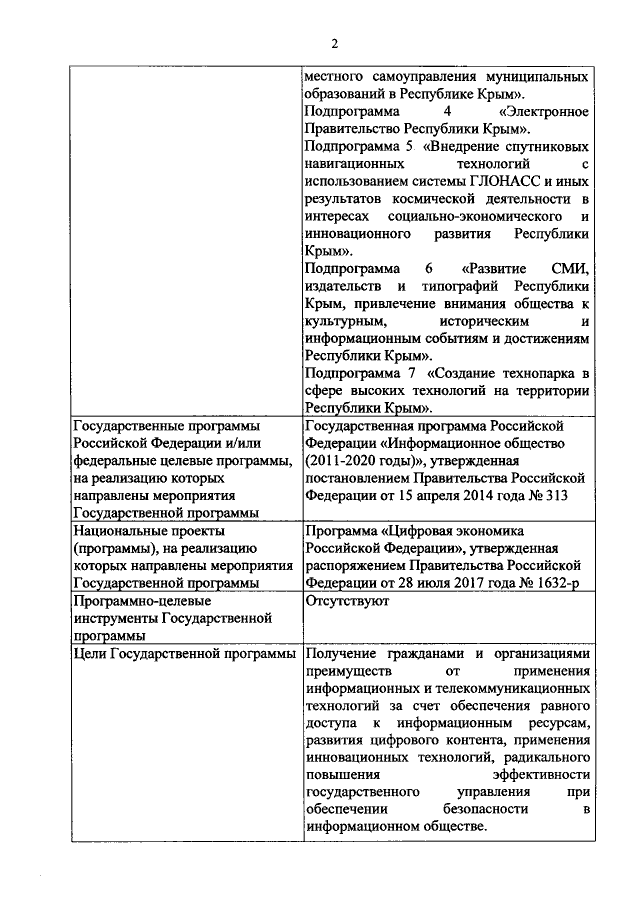 2

| | |
|---|---|
| | местного самоуправления муниципальных образований в Республике Крым». Подпрограмма 4 «Электронное Правительство Республики Крым». Подпрограмма 5 «Внедрение спутниковых навигационных технологий с использованием системы ГЛОНАСС и иных результатов космической деятельности в интересах социально-экономического и инновационного развития Республики Крым». Подпрограмма 6 «Развитие СМИ, издательств и типографий Республики Крым, привлечение внимания общества к культурным, историческим и информационным событиям и достижениям Республики Крым». Подпрограмма 7 «Создание технопарка в сфере высоких технологий на территории Республики Крым». |
| Государственные программы Российской Федерации и/или федеральные целевые программы, на реализацию которых направлены мероприятия Государственной программы | Государственная программа Российской Федерации «Информационное общество (2011-2020 годы)», утвержденная постановлением Правительства Российской Федерации от 15 апреля 2014 года № 313 |
| Национальные проекты (программы), на реализацию которых направлены мероприятия Государственной программы | Программа «Цифровая экономика Российской Федерации», утвержденная распоряжением Правительства Российской Федерации от 28 июля 2017 года № 1632-р |
| Программно-целевые инструменты Государственной программы | Отсутствуют |
| Цели Государственной программы | Получение гражданами и организациями преимуществ от применения информационных и телекоммуникационных технологий за счет обеспечения равного доступа к информационным ресурсам, развития цифрового контента, применения инновационных технологий, радикального повышения эффективности государственного управления при обеспечении безопасности в информационном обществе. |